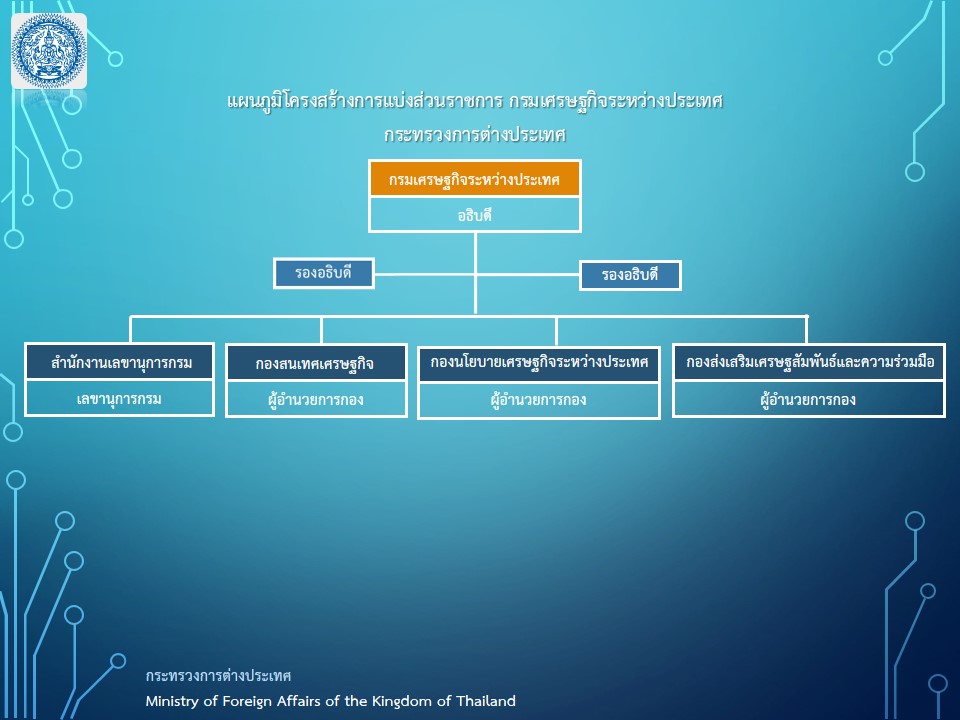 แผนภูมิโครงสร้างการแบ่งส่วนราชการ กรมเศรษฐกิจระหว่างประเทศ
กระทรวงการต่างประเทศ

กรมเศรษฐกิจระหว่างประเทศ
อธิบดี

รองอธิบดี
รองอธิบดี

สำนักงานเลขานุการกรม
เลขานุการกรม

กองสนเทศเศรษฐกิจ
ผู้อำนวยการกอง

กองนโยบายเศรษฐกิจระหว่างประเทศ
ผู้อำนวยการกอง

กองส่งเสริมเศรษฐสัมพันธ์และความร่วมมือ
ผู้อำนวยการกอง

กระทรวงการต่างประเทศ
Ministry of Foreign Affairs of the Kingdom of Thailand